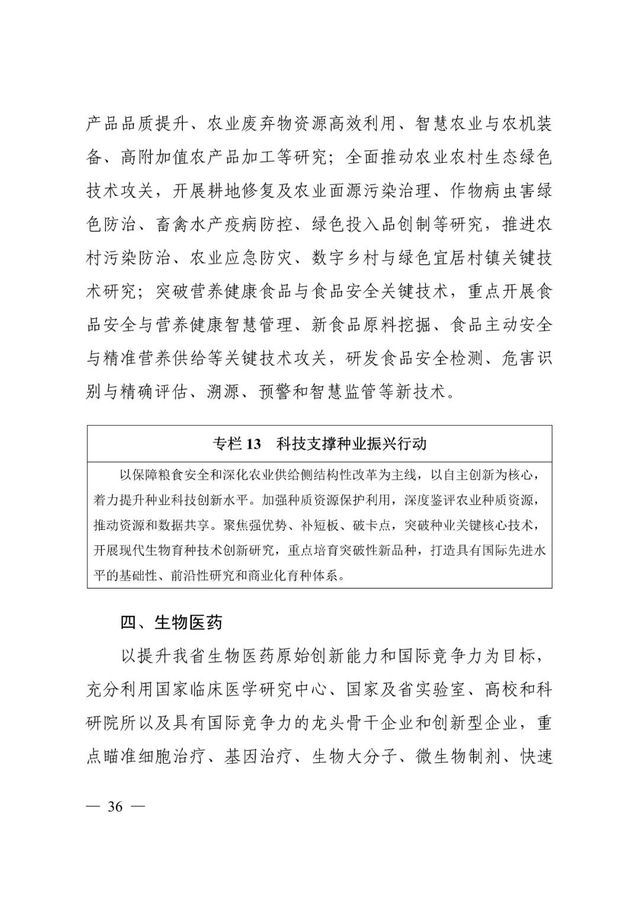 产品品质提升、农业废弃物资源高效利用、智慧农业与农机装备、高附加值农产品加工等研究；全面推动农业农村生态绿色技术攻关，开展耕地修复及农业面源污染治理、作物病虫害绿色防治、畜禽水产疫病防控、绿色投入品创制等研究，推进农村污染防治、农业应急防灾、数字乡村与绿色宜居村镇关键技术研究；突破营养健康食品与食品安全关键技术，重点开展食品安全与营养健康智慧管理、新食品原料挖掘、食品主动安全与精准营养供给等关键技术攻关，研发食品安全检测、危害识别与精确评估、溯源、预警和智慧监管等新技术。

专栏 13 科技支撑种业振兴行动

以保障粮食安全和深化农业供给侧结构性改革为主线，以自主创新为核心，着力提升种业科技创新水平。加强种质资源保护利用，深度鉴评农业种质资源，推动资源和数据共享。聚焦强优势、补短板、破卡点，突破种业关键核心技术，开展现代生物育种技术创新研究，重点培育突破性新品种，打造具有国际先进水平的基础性、前沿性研究和商业化育种体系。

四、生物医药

以提升我省生物医药原始创新能力和国际竞争力为目标，充分利用国家临床医学研究中心、国家及省实验室、高校和科研院所以及具有国际竞争力的龙头骨干企业和创新型企业，重点瞄准细胞治疗、基因治疗、生物大分子、微生物制剂、快速

— 36 —